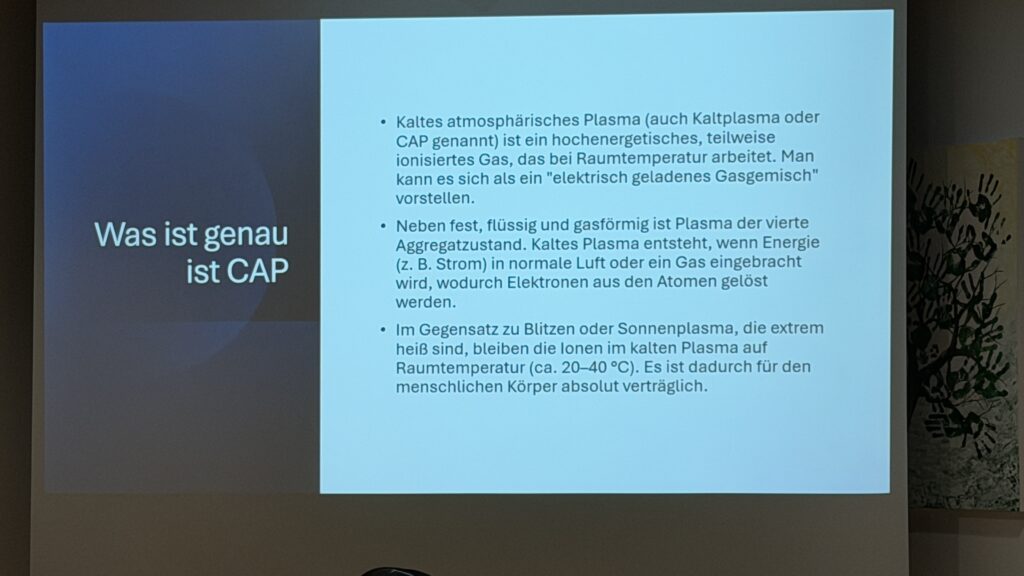 Was ist genau ist CAP

• Kaltes atmosphärisches Plasma (auch Kaltplasma oder CAP genannt) ist ein hochenergetisches, teilweise ionisiertes Gas, das bei Raumtemperatur arbeitet. Man kann es sich als ein "elektrisch geladenes Gasgemisch" vorstellen.

• Neben fest, flüssig und gasförmig ist Plasma der vierte Aggregatzustand. Kaltes Plasma entsteht, wenn Energie (z. B. Strom) in normale Luft oder ein Gas eingebracht wird, wodurch Elektronen aus den Atomen gelöst werden.

• Im Gegensatz zu Blitzen oder Sonnenplasma, die extrem heiß sind, bleiben die Ionen im kalten Plasma auf Raumtemperatur (ca. 20–40 °C). Es ist dadurch für den menschlichen Körper absolut verträglich.